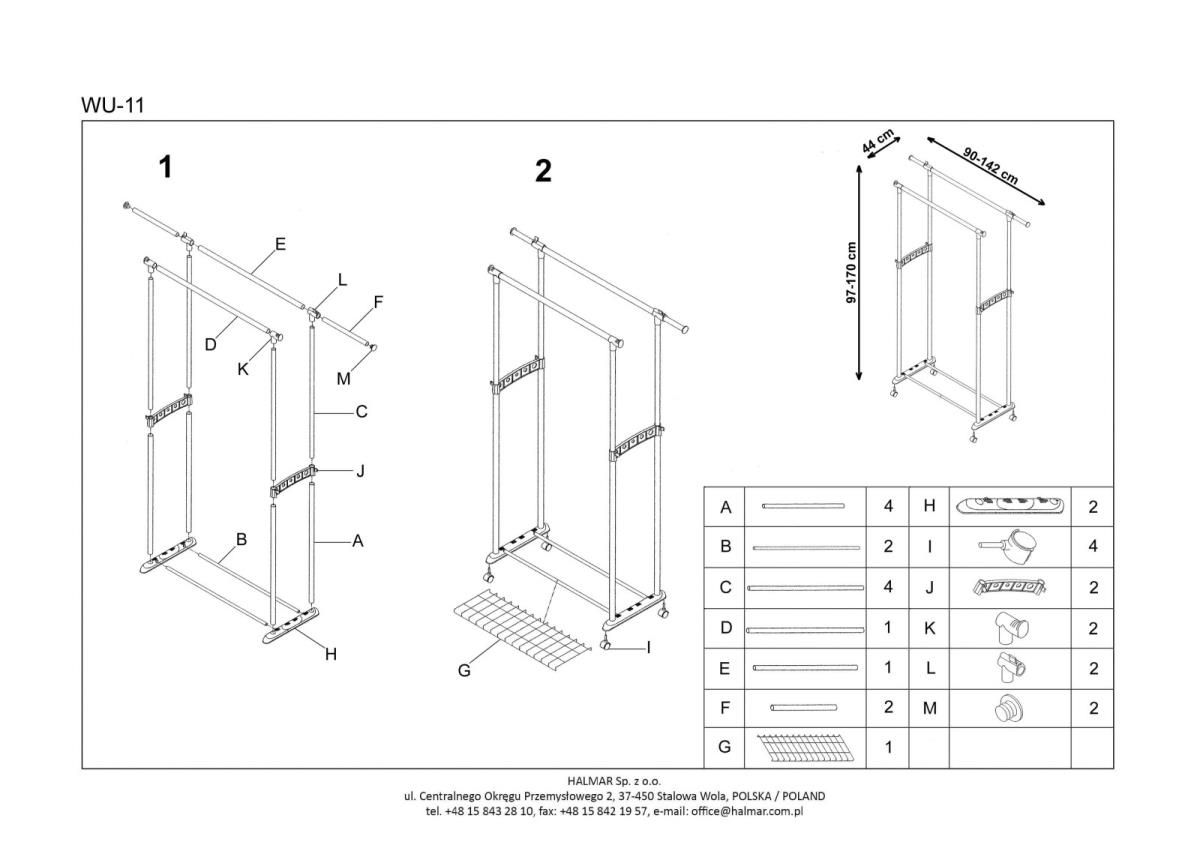 WU-11

1

E
L
F
D
K
M
C
J
B
A
H

2

G
I

44 cm
90-142 cm
97-170 cm

| A | | 4 | H | | 2 |
|---|---|---|---|---|---|
| B | | 2 | I | | 4 |
| C | | 4 | J | | 2 |
| D | | 1 | K | | 2 |
| E | | 1 | L | | 2 |
| F | | 2 | M | | 2 |
| G | | 1 | | | |

HALMAR Sp. z o.o.
ul. Centralnego Okręgu Przemysłowego 2, 37-450 Stalowa Wola, POLSKA / POLAND
tel. +48 15 843 28 10, fax: +48 15 842 19 57, e-mail: office@halmar.com.pl